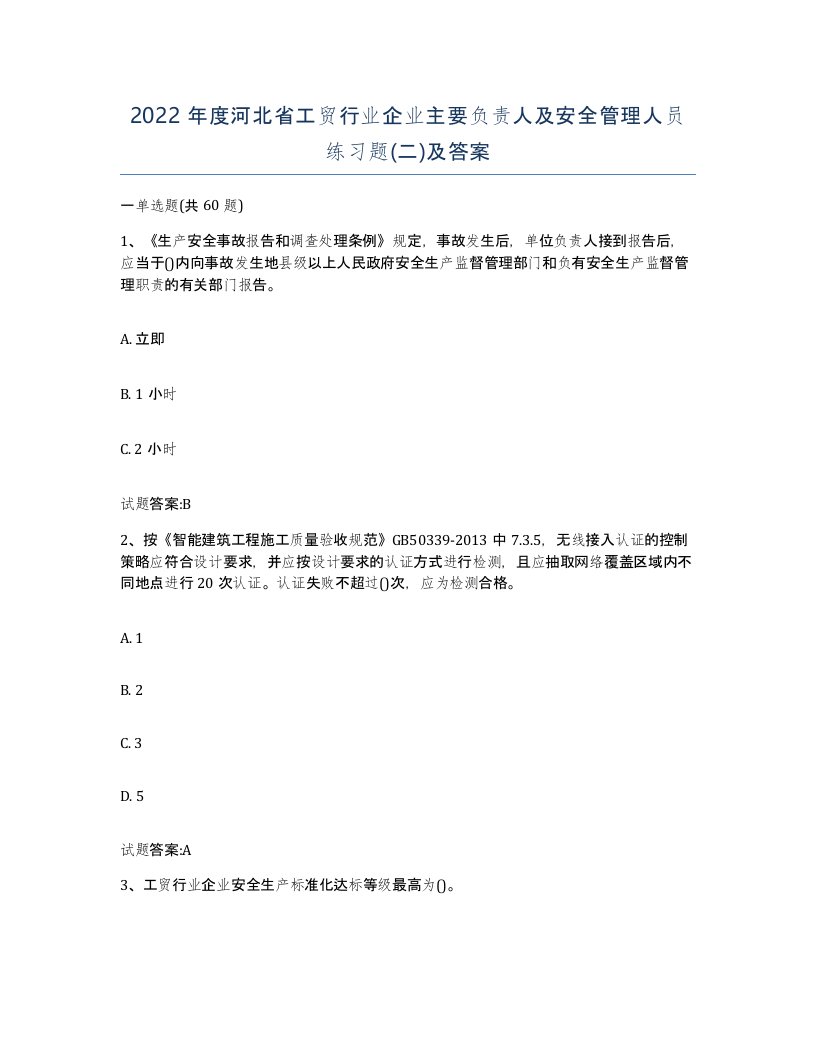 2022 年度河北省工贸行业企业主要负责人及安全管理人员练习题(二)及答案

一单选题(共 60 题)

1、《生产安全事故报告和调查处理条例》规定，事故发生后，单位负责人接到报告后，应当于()内向事故发生地县级以上人民政府安全生产监督管理部门和负有安全生产监督管理职责的有关部门报告。

A. 立即

B. 1 小时

C. 2 小时

试题答案:B

2、按《智能建筑工程施工质量验收规范》GB50339-2013 中 7.3.5，无线接入认证的控制策略应符合设计要求，并应按设计要求的认证方式进行检测，且应抽取网络覆盖区域内不同地点进行 20 次认证。认证失败不超过()次，应为检测合格。

A. 1

B. 2

C. 3

D. 5

试题答案:A

3、工贸行业企业安全生产标准化达标等级最高为()。